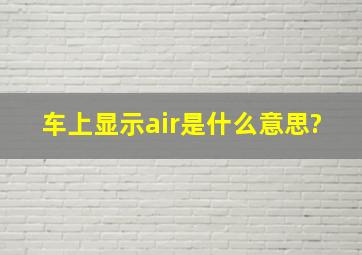 车上显示air是什么意思?